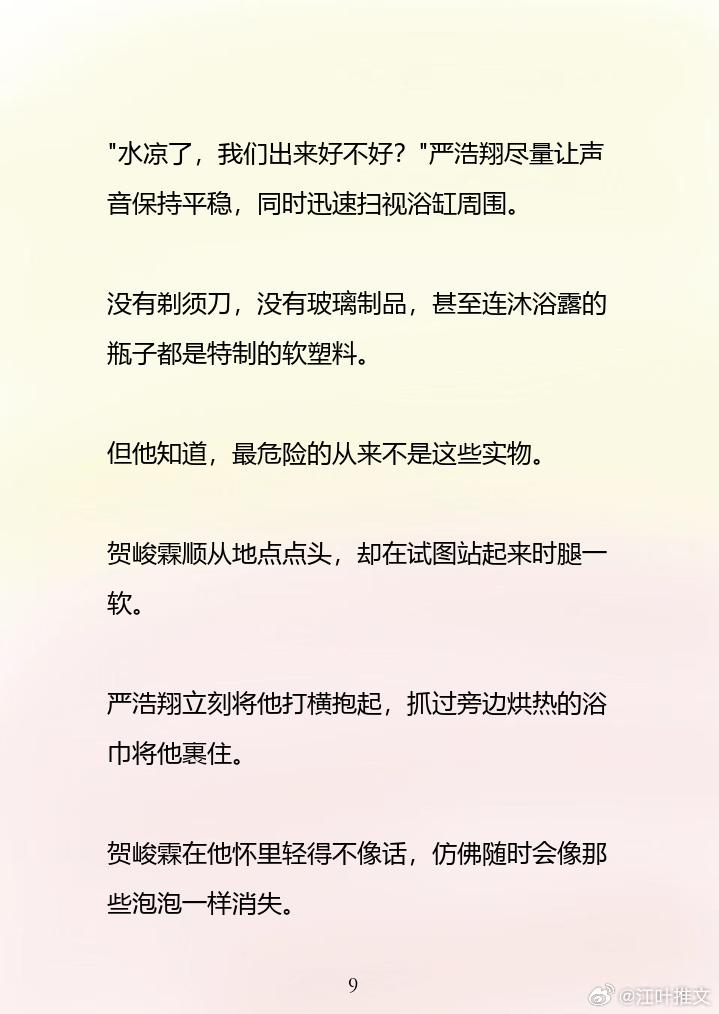 "水凉了，我们出来好不好？"严浩翔尽量让声音保持平稳，同时迅速扫视浴缸周围。

没有剃须刀，没有玻璃制品，甚至连沐浴露的瓶子都是特制的软塑料。

但他知道，最危险的从来不是这些实物。

贺峻霖顺从地点点头，却在试图站起来时腿一软。

严浩翔立刻将他打横抱起，抓过旁边烘热的浴巾将他裹住。

贺峻霖在他怀里轻得不像话，仿佛随时会像那些泡泡一样消失。

9

@江叶推文